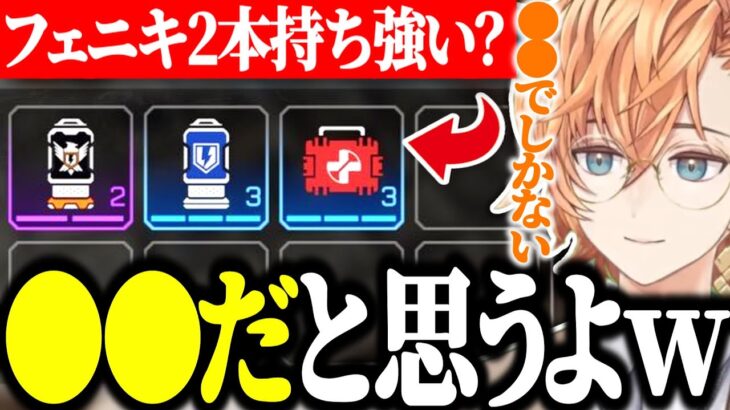 フェニキ2本持ち強い？

●●でしかない

2

3

3

●●だと思うよw